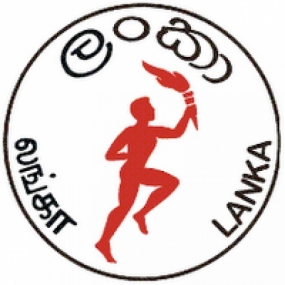 ලංකා
லங்கா
LANKA